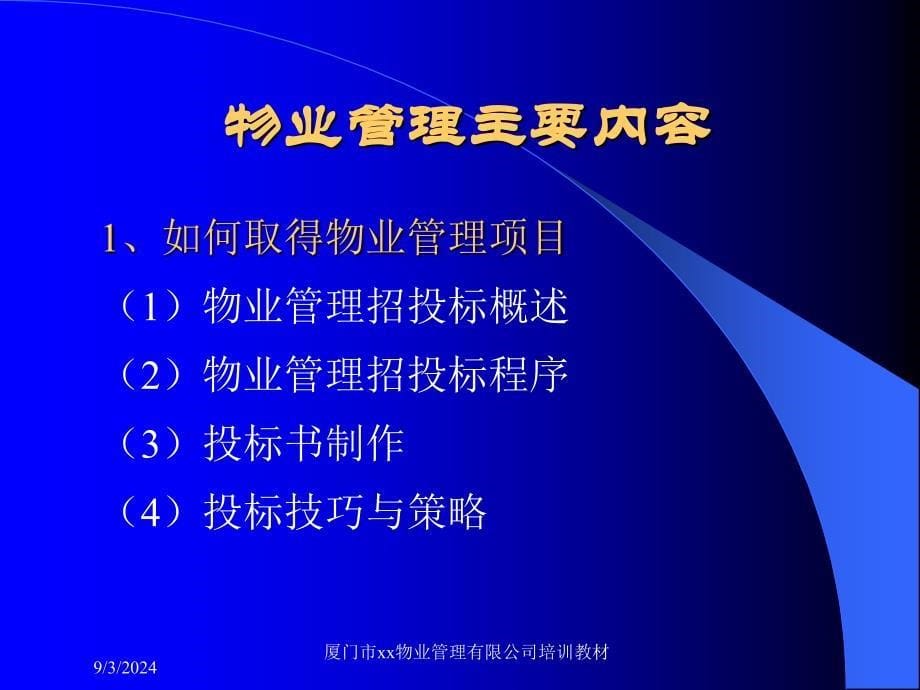 物业管理主要内容

1、如何取得物业管理项目

（1）物业管理招投标概述

（2）物业管理招投标程序

（3）投标书制作

（4）投标技巧与策略

9/3/2024

厦门市xx物业管理有限公司培训教材